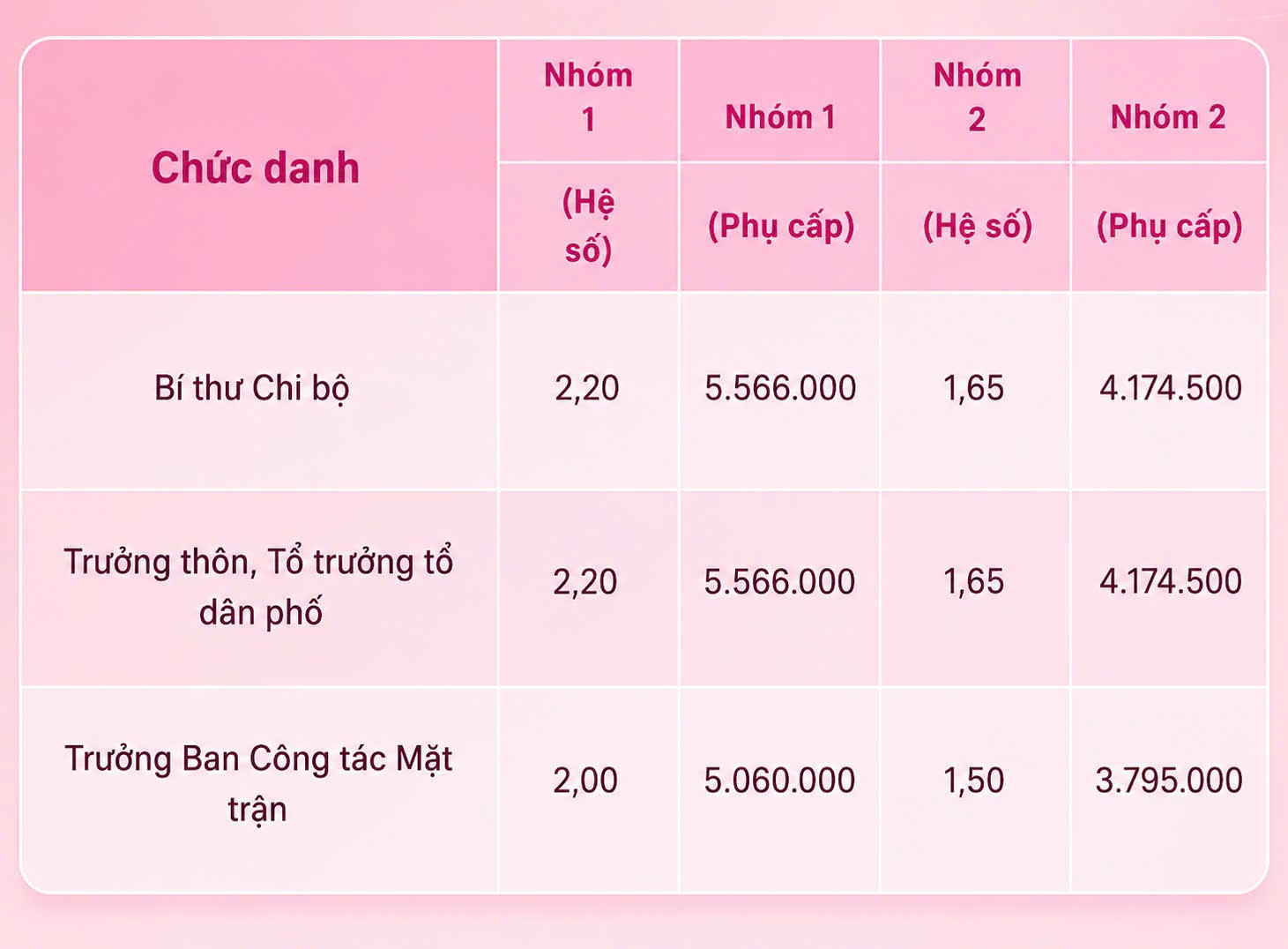 | Chức danh | Nhóm 1 (Hệ số) | Nhóm 1 (Phụ cấp) | Nhóm 2 (Hệ số) | Nhóm 2 (Phụ cấp) |
|---|---|---|---|---|
| Bí thư Chi bộ | 2,20 | 5.566.000 | 1,65 | 4.174.500 |
| Trưởng thôn, Tổ trưởng tổ dân phố | 2,20 | 5.566.000 | 1,65 | 4.174.500 |
| Trưởng Ban Công tác Mặt trận | 2,00 | 5.060.000 | 1,50 | 3.795.000 |